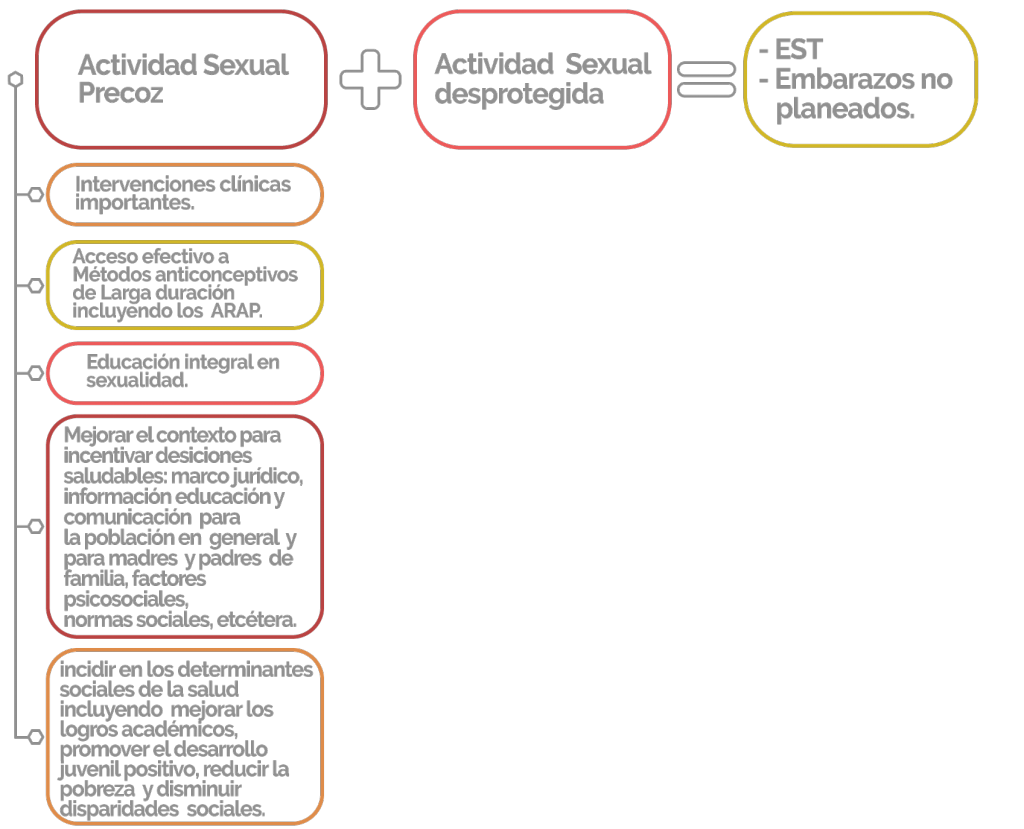 Actividad Sexual Precoz

Actividad Sexual desprotegida

- EST
- Embarazos no planeados.

Intervenciones clínicas importantes.

Acceso efectivo a Métodos anticonceptivos de Larga duración incluyendo los ARAP.

Educación integral en sexualidad.

Mejorar el contexto para incentivar desiciones saludables: marco jurídico, información educación y comunicación para la población en general y para madres y padres de familia, factores psicosociales, normas sociales, etcétera.

incidir en los determinantes sociales de la salud incluyendo mejorar los logros académicos, promover el desarrollo juvenil positivo, reducir la pobreza y disminuir disparidades sociales.